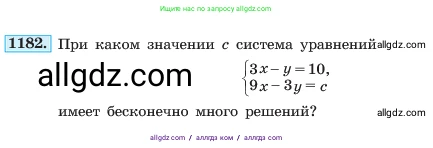 Ищите нас по запросу allgdz.com

1182. При каком значении $c$ система уравнений allgdz.com

allgdz.com

$\begin{cases} 3x - y = 10, \\ 9x - 3y = c \end{cases}$

имеет бесконечно много решений? allgdz.com

allgdz.com / аллгдз ком / аллгдз com